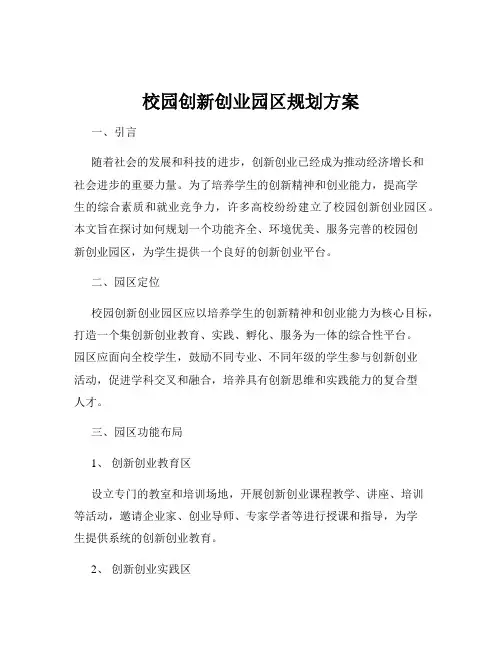 校园创新创业园区规划方案

一、引言

随着社会的发展和科技的进步，创新创业已经成为推动经济增长和社会进步的重要力量。为了培养学生的创新精神和创业能力，提高学生的综合素质和就业竞争力，许多高校纷纷建立了校园创新创业园区。本文旨在探讨如何规划一个功能齐全、环境优美、服务完善的校园创新创业园区，为学生提供一个良好的创新创业平台。

二、园区定位

校园创新创业园区应以培养学生的创新精神和创业能力为核心目标，打造一个集创新创业教育、实践、孵化、服务为一体的综合性平台。园区应面向全校学生，鼓励不同专业、不同年级的学生参与创新创业活动，促进学科交叉和融合，培养具有创新思维和实践能力的复合型人才。

三、园区功能布局

1、 创新创业教育区

设立专门的教室和培训场地，开展创新创业课程教学、讲座、培训等活动，邀请企业家、创业导师、专家学者等进行授课和指导，为学生提供系统的创新创业教育。

2、 创新创业实践区